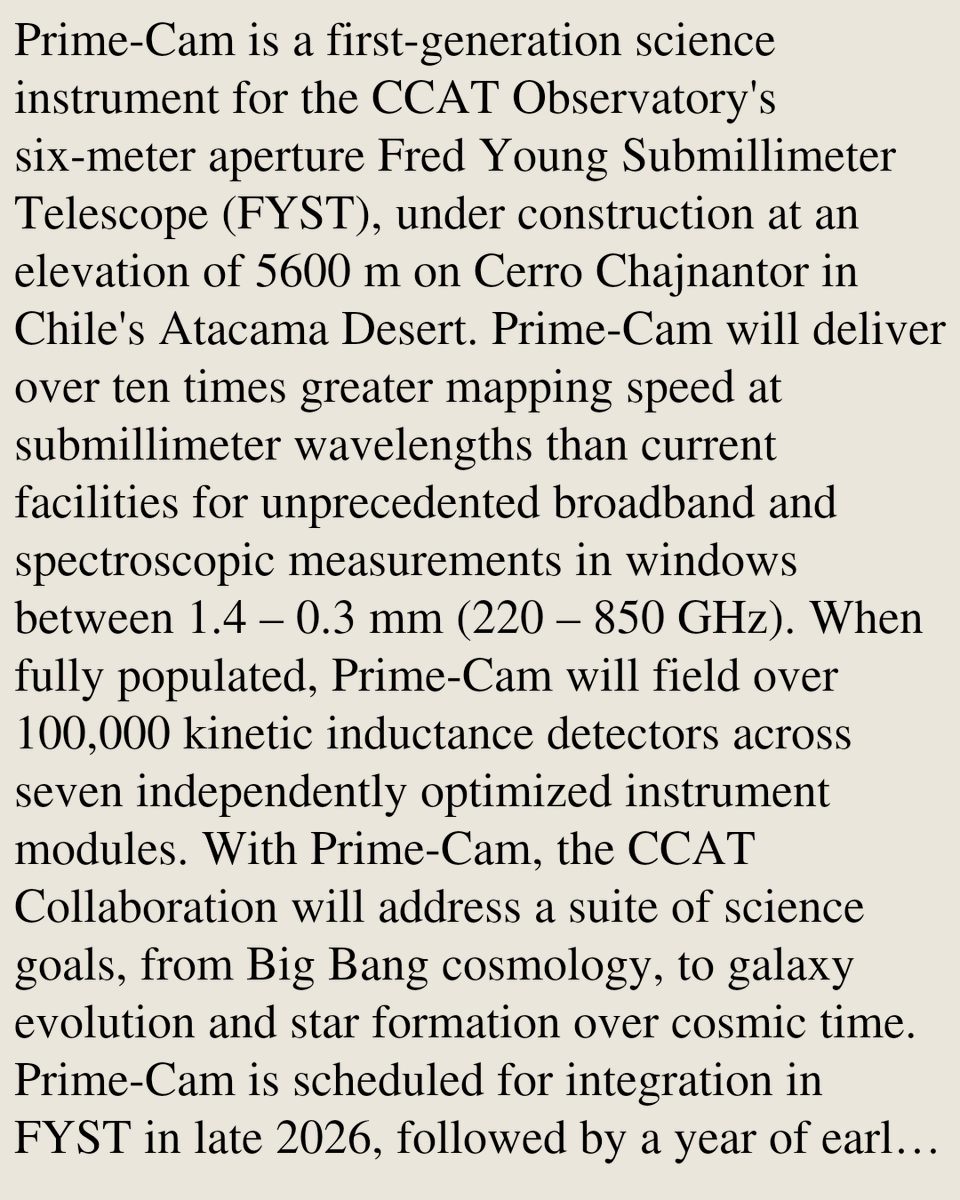 Prime-Cam is a first-generation science instrument for the CCAT Observatory's six-meter aperture Fred Young Submillimeter Telescope (FYST), under construction at an elevation of 5600 m on Cerro Chajnantor in Chile's Atacama Desert. Prime-Cam will deliver over ten times greater mapping speed at submillimeter wavelengths than current facilities for unprecedented broadband and spectroscopic measurements in windows between 1.4 – 0.3 mm (220 – 850 GHz). When fully populated, Prime-Cam will field over 100,000 kinetic inductance detectors across seven independently optimized instrument modules. With Prime-Cam, the CCAT Collaboration will address a suite of science goals, from Big Bang cosmology, to galaxy evolution and star formation over cosmic time. Prime-Cam is scheduled for integration in FYST in late 2026, followed by a year of earl…